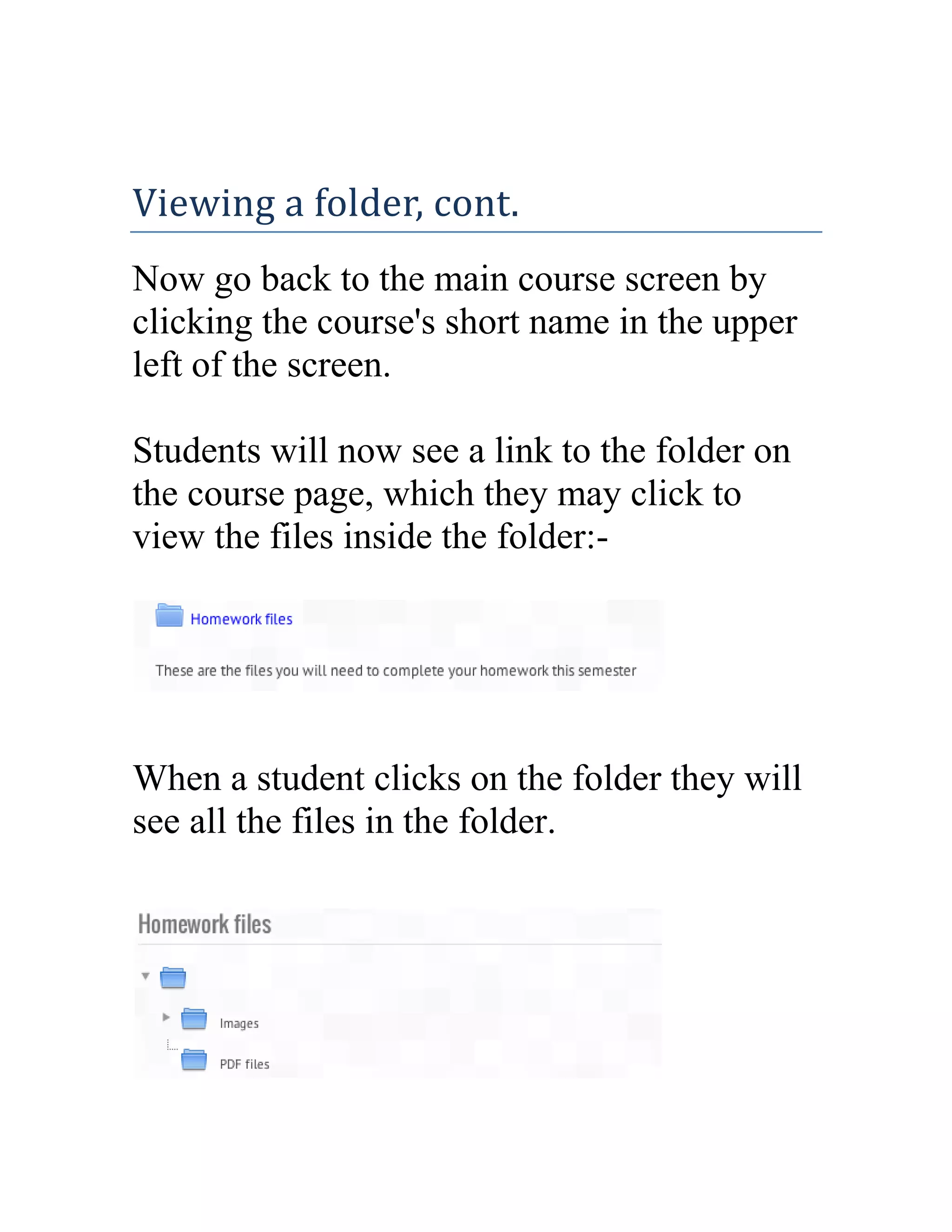 Viewing a folder, cont.

Now go back to the main course screen by clicking the course's short name in the upper left of the screen.

Students will now see a link to the folder on the course page, which they may click to view the files inside the folder:-

Homework files

These are the files you will need to complete your homework this semester

When a student clicks on the folder they will see all the files in the folder.

Homework files

Images

PDF files